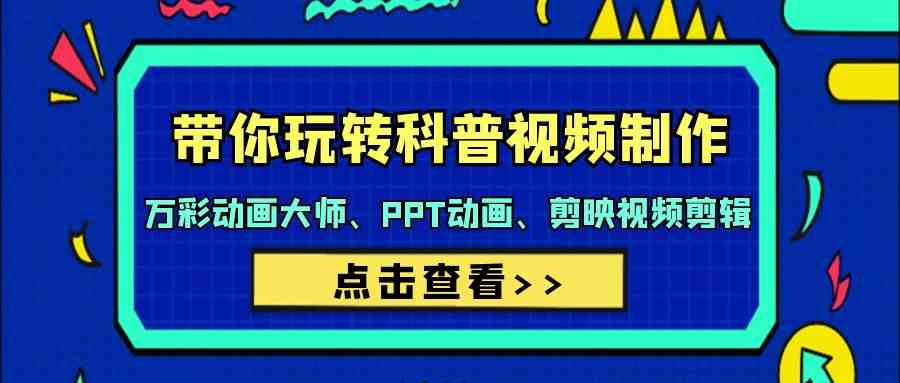 带你玩转科普视频制作

万彩动画大师、PPT动画、剪映视频剪辑

点击查看>>